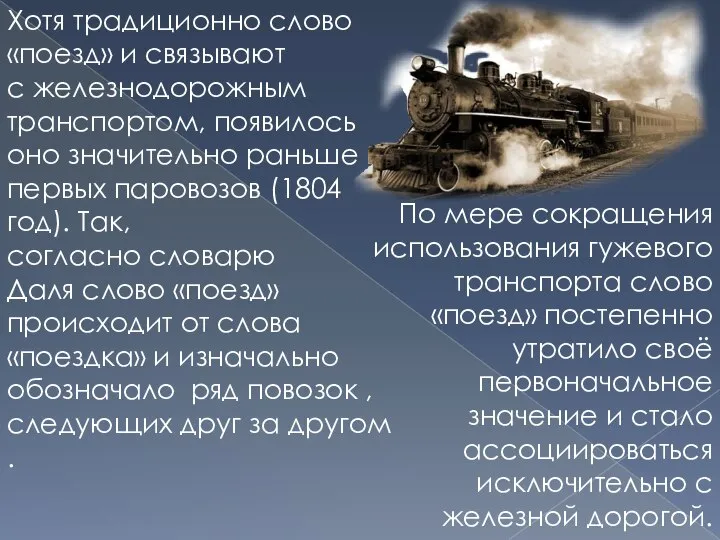 Хотя традиционно слово «поезд» и связывают с железнодорожным транспортом, появилось оно значительно раньше первых паровозов (1804 год). Так, согласно словарю Даля слово «поезд» происходит от слова «поездка» и изначально обозначало ряд повозок , следующих друг за другом .

По мере сокращения использования гужевого транспорта слово «поезд» постепенно утратило своё первоначальное значение и стало ассоциироваться исключительно с железной дорогой.